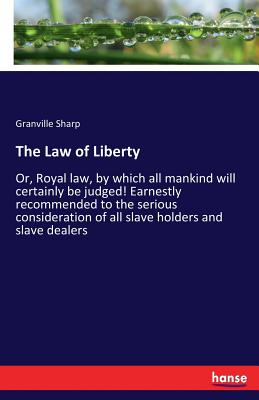 Granville Sharp

The Law of Liberty

Or, Royal law, by which all mankind will certainly be judged! Earnestly recommended to the serious consideration of all slave holders and slave dealers

hanse